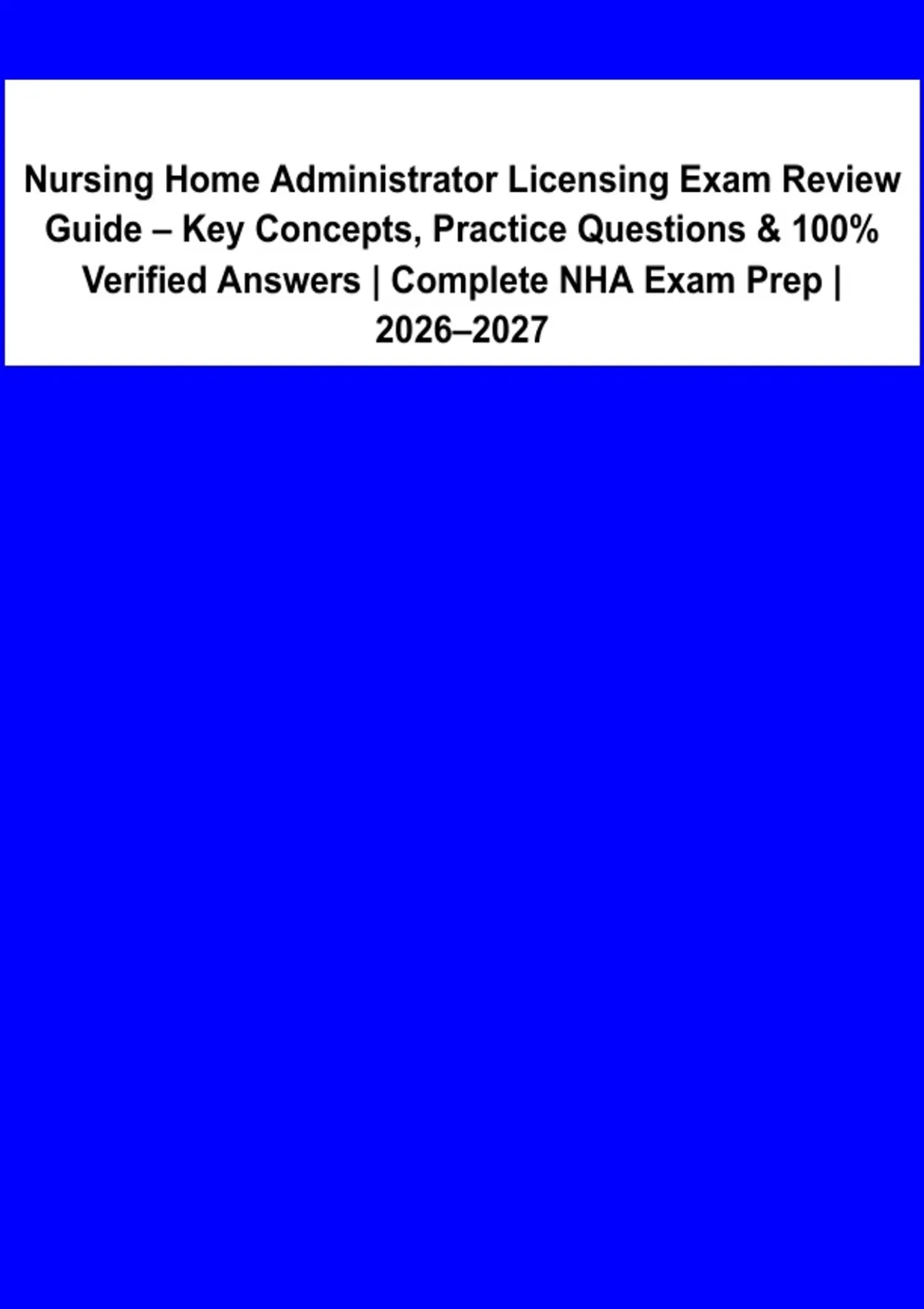 Nursing Home Administrator Licensing Exam Review Guide – Key Concepts, Practice Questions & 100% Verified Answers | Complete NHA Exam Prep | 2026–2027